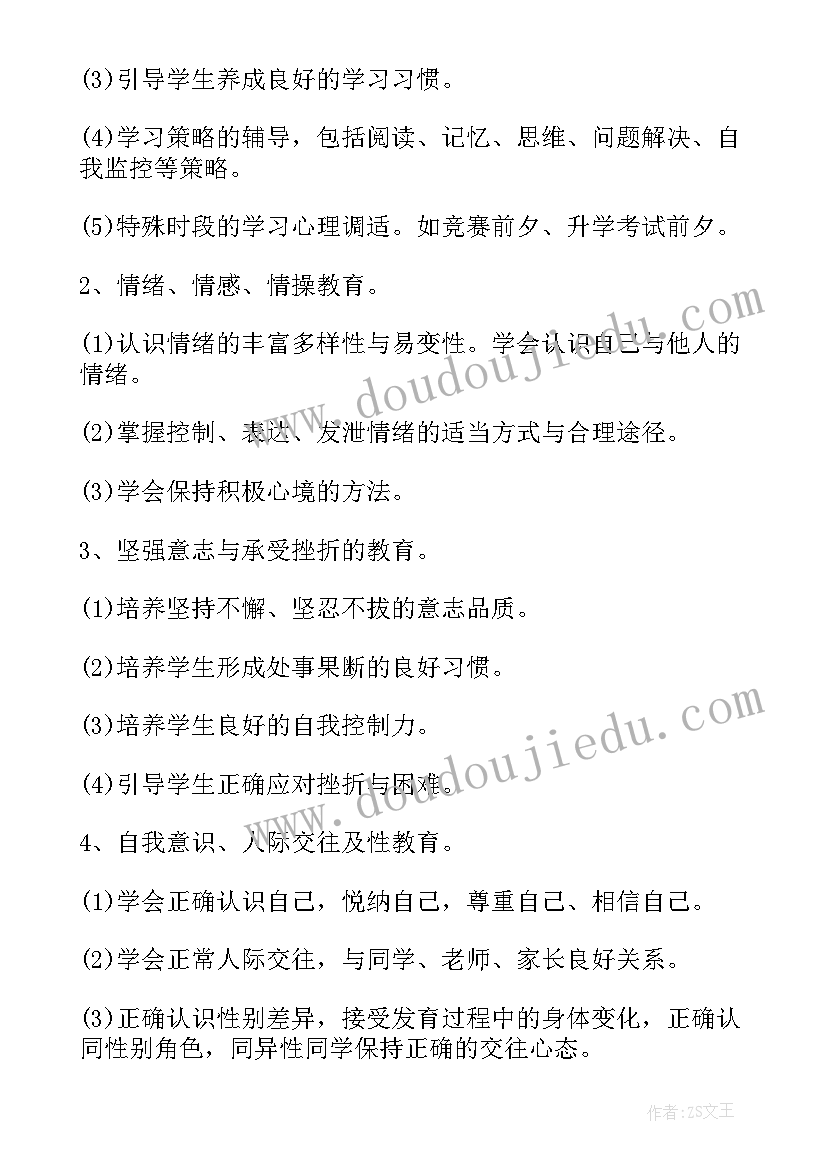 (3)引导学生养成良好的学习习惯。

(4)学习策略的辅导，包括阅读、记忆、思维、问题解决、自我监控等策略。

(5)特殊时段的学习心理调适。如竞赛前夕、升学考试前夕。

2、情绪、情感、情操教育。

(1)认识情绪的丰富多样性与易变性。学会认识自己与他人的情绪。

(2)掌握控制、表达、发泄情绪的适当方式与合理途径。

(3)学会保持积极心境的方法。

3、坚强意志与承受挫折的教育。

(1)培养坚持不懈、坚忍不拔的意志品质。

(2)培养学生形成处事果断的良好习惯。

(3)培养学生良好的自我控制力。

(4)引导学生正确应对挫折与困难。

4、自我意识、人际交往及性教育。

(1)学会正确认识自己，悦纳自己，尊重自己、相信自己。

(2)学会正常人际交往，与同学、老师、家长良好关系。

(3)正确认识性别差异，接受发育过程中的身体变化，正确认同性别角色，同异性同学保持正确的交往心态。

www.doudoujiedu.com

www.doudoujiedu.com

作者:ZS文王